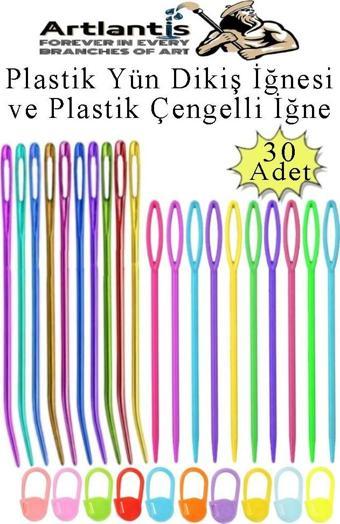 Artlantis
FOREVER IN EVERY BRANCHES OF ART

Plastik Yün Dikiş İğnesi ve Plastik Çengelli İğne

30 Adet